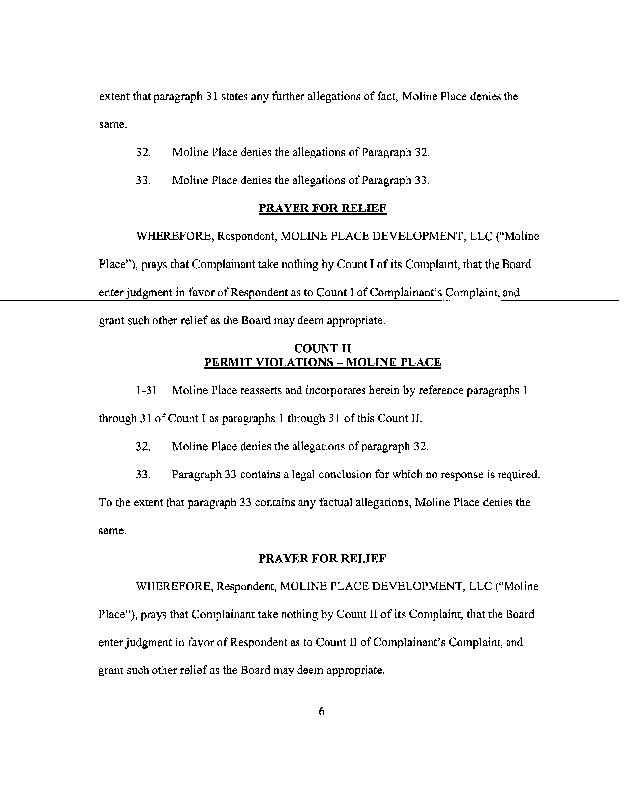 extent that paragraph 31 states any further allegations of fact, Moline Place denies the same.

32. Moline Place denies the allegations of Paragraph 32.

33. Moline Place denies the allegations of Paragraph 33.

PRAYER FOR RELIEF

WHEREFORE, Respondent, MOLINE PLACE DEVELOPMENT, LLC ("Moline Place"), prays that Complainant take nothing by Count I of its Complaint, that the Board enter judgment in favor of Respondent as to Count I of Complainant's Complaint, and grant such other relief as the Board may deem appropriate.

COUNT II
PERMIT VIOLATIONS – MOLINE PLACE

1-31 Moline Place reasserts and incorporates herein by reference paragraphs 1 through 31 of Count I as paragraphs 1 through 31 of this Count II.

32. Moline Place denies the allegations of paragraph 32.

33. Paragraph 33 contains a legal conclusion for which no response is required. To the extent that paragraph 33 contains any factual allegations, Moline Place denies the same.

PRAYER FOR RELIEF

WHEREFORE, Respondent, MOLINE PLACE DEVELOPMENT, LLC ("Moline Place"), prays that Complainant take nothing by Count II of its Complaint, that the Board enter judgment in favor of Respondent as to Count II of Complainant's Complaint, and grant such other relief as the Board may deem appropriate.

6